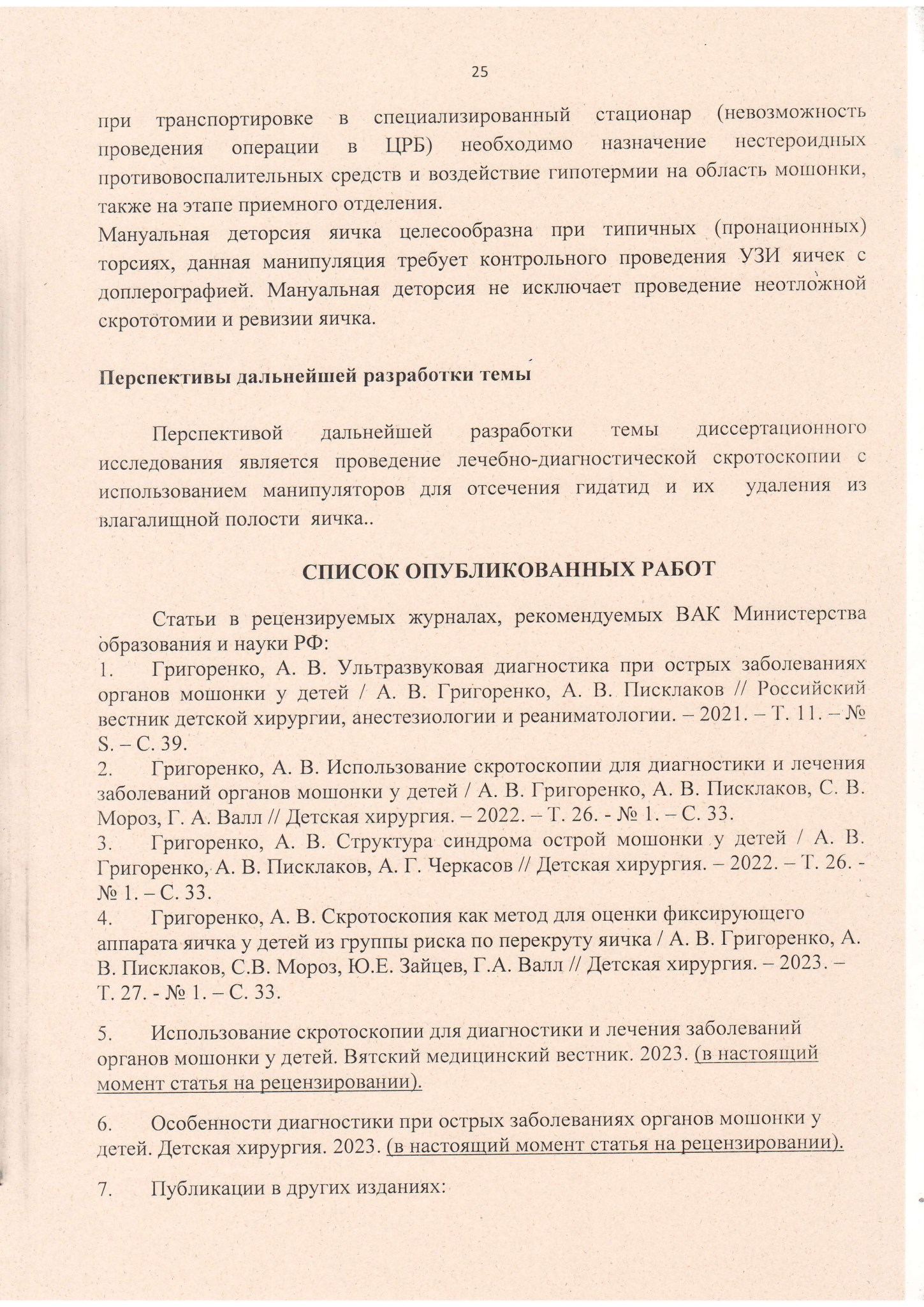 25

при транспортировке в специализированный стационар (невозможность проведения операции в ЦРБ) необходимо назначение нестероидных противовоспалительных средств и воздействие гипотермии на область мошонки, также на этапе приемного отделения.
Мануальная деторсия яичка целесообразна при типичных (пронационных) торсиях, данная манипуляция требует контрольного проведения УЗИ яичек с доплерографией. Мануальная деторсия не исключает проведение неотложной скрототомии и ревизии яичка.

Перспективы дальнейшей разработки темы

Перспективой дальнейшей разработки темы диссертационного исследования является проведение лечебно-диагностической скротоскопии с использованием манипуляторов для отсечения гидатид и их удаления из влагалищной полости яичка..

СПИСОК ОПУБЛИКОВАННЫХ РАБОТ

Статьи в рецензируемых журналах, рекомендуемых ВАК Министерства образования и науки РФ:
1. Григоренко, А. В. Ультразвуковая диагностика при острых заболеваниях органов мошонки у детей / А. В. Григоренко, А. В. Писклаков // Российский вестник детской хирургии, анестезиологии и реаниматологии. – 2021. – Т. 11. – № S. – С. 39.
2. Григоренко, А. В. Использование скротоскопии для диагностики и лечения заболеваний органов мошонки у детей / А. В. Григоренко, А. В. Писклаков, С. В. Мороз, Г. А. Валл // Детская хирургия. – 2022. – Т. 26. - № 1. – С. 33.
3. Григоренко, А. В. Структура синдрома острой мошонки у детей / А. В. Григоренко, А. В. Писклаков, А. Г. Черкасов // Детская хирургия. – 2022. – Т. 26. - № 1. – С. 33.
4. Григоренко, А. В. Скротоскопия как метод для оценки фиксирующего аппарата яичка у детей из группы риска по перекруту яичка / А. В. Григоренко, А. В. Писклаков, С.В. Мороз, Ю.Е. Зайцев, Г.А. Валл // Детская хирургия. – 2023. – Т. 27. - № 1. – С. 33.

5. Использование скротоскопии для диагностики и лечения заболеваний органов мошонки у детей. Вятский медицинский вестник. 2023. (в настоящий момент статья на рецензировании).

6. Особенности диагностики при острых заболеваниях органов мошонки у детей. Детская хирургия. 2023. (в настоящий момент статья на рецензировании).

7. Публикации в других изданиях: